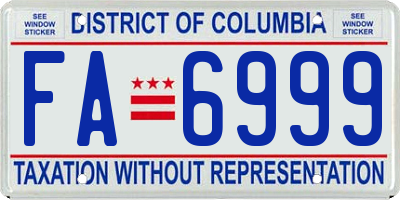 SEE WINDOW STICKER

DISTRICT OF COLUMBIA

SEE WINDOW STICKER

FA 6999

TAXATION WITHOUT REPRESENTATION